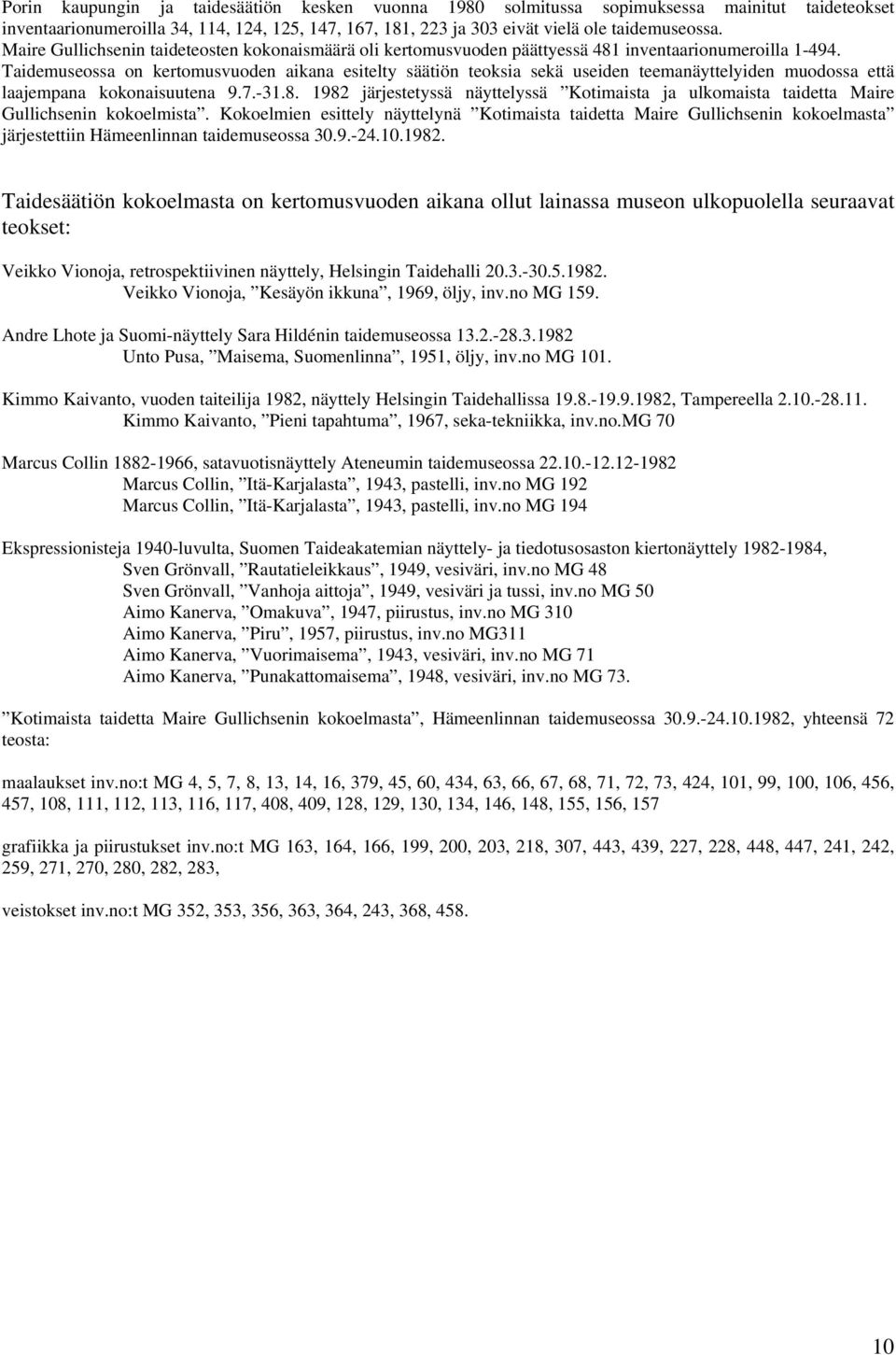 Porin kaupungin ja taidesäätiön kesken vuonna 1980 solmitussa sopimuksessa mainitut taideteokset inventaarionumeroilla 34, 114, 124, 125, 147, 167, 181, 223 ja 303 eivät vielä ole taidemuseossa. Maire Gullichsenin taideteosten kokonaismäärä oli kertomusvuoden päättyessä 481 inventaarionumeroilla 1-494. Taidemuseossa on kertomusvuoden aikana esitelty säätiön teoksia sekä useiden teemanäyttelyiden muodossa että laajempana kokonaisuutena 9.7.-31.8. 1982 järjestetyssä näyttelyssä ”Kotimaista ja ulkomaista taidetta Maire Gullichsenin kokoelmista”. Kokoelmien esittely näyttelynä ”Kotimaista taidetta Maire Gullichsenin kokoelmasta” järjestettiin Hämeenlinnan taidemuseossa 30.9.-24.10.1982.

Taidesäätiön kokoelmasta on kertomusvuoden aikana ollut lainassa museon ulkopuolella seuraavat teokset:

Veikko Vionoja, retrospektiivinen näyttely, Helsingin Taidehalli 20.3.-30.5.1982.
Veikko Vionoja, ”Kesäyön ikkuna”, 1969, öljy, inv.no MG 159.

Andre Lhote ja Suomi-näyttely Sara Hildénin taidemuseossa 13.2.-28.3.1982
Unto Pusa, ”Maisema, Suomenlinna”, 1951, öljy, inv.no MG 101.

Kimmo Kaivanto, vuoden taiteilija 1982, näyttely Helsingin Taidehallissa 19.8.-19.9.1982, Tampereella 2.10.-28.11.
Kimmo Kaivanto, ”Pieni tapahtuma”, 1967, seka-tekniikka, inv.no.MG 70

Marcus Collin 1882-1966, satavuotisnäyttely Ateneumin taidemuseossa 22.10.-12.12-1982
Marcus Collin, ”Itä-Karjalasta”, 1943, pastelli, inv.no MG 192
Marcus Collin, ”Itä-Karjalasta”, 1943, pastelli, inv.no MG 194

Ekspressionisteja 1940-luvulta, Suomen Taideakatemian näyttely- ja tiedotusosaston kiertonäyttely 1982-1984,
Sven Grönvall, ”Rautatieleikkaus”, 1949, vesiväri, inv.no MG 48
Sven Grönvall, ”Vanhoja aittoja”, 1949, vesiväri ja tussi, inv.no MG 50
Aimo Kanerva, ”Omakuva”, 1947, piirustus, inv.no MG 310
Aimo Kanerva, ”Piru”, 1957, piirustus, inv.no MG311
Aimo Kanerva, ”Vuorimaisema”, 1943, vesiväri, inv.no MG 71
Aimo Kanerva, ”Punakattomaisema”, 1948, vesiväri, inv.no MG 73.

”Kotimaista taidetta Maire Gullichsenin kokoelmasta”, Hämeenlinnan taidemuseossa 30.9.-24.10.1982, yhteensä 72 teosta:

maalaukset inv.no:t MG 4, 5, 7, 8, 13, 14, 16, 379, 45, 60, 434, 63, 66, 67, 68, 71, 72, 73, 424, 101, 99, 100, 106, 456, 457, 108, 111, 112, 113, 116, 117, 408, 409, 128, 129, 130, 134, 146, 148, 155, 156, 157

grafiikka ja piirustukset inv.no:t MG 163, 164, 166, 199, 200, 203, 218, 307, 443, 439, 227, 228, 448, 447, 241, 242, 259, 271, 270, 280, 282, 283,

veistokset inv.no:t MG 352, 353, 356, 363, 364, 243, 368, 458.

10